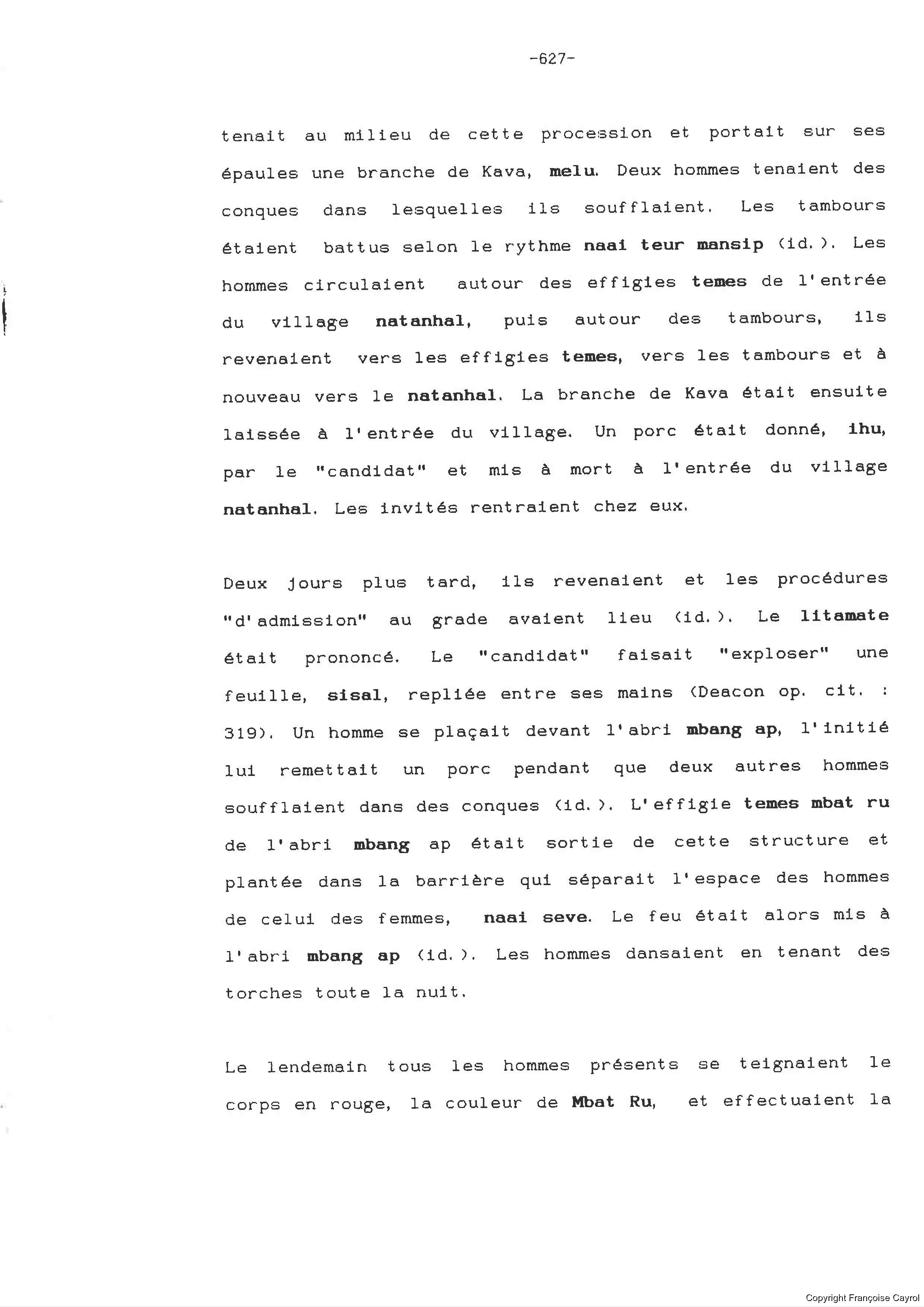 -627-

tenait au milieu de cette procession et portait sur ses épaules une branche de Kava, melu. Deux hommes tenaient des conques dans lesquelles ils soufflaient. Les tambours étaient battus selon le rythme naai teur mansip (id.). Les hommes circulaient autour des effigies temes de l'entrée du village natanhal, puis autour des tambours, ils revenaient vers les effigies temes, vers les tambours et à nouveau vers le natanhal. La branche de Kava était ensuite laissée à l'entrée du village. Un porc était donné, ihu, par le "candidat" et mis à mort à l'entrée du village natanhal. Les invités rentraient chez eux.

Deux jours plus tard, ils revenaient et les procédures "d'admission" au grade avaient lieu (id.). Le litamate était prononcé. Le "candidat" faisait "exploser" une feuille, sisal, repliée entre ses mains (Deacon op. cit. : 319). Un homme se plaçait devant l'abri mbang ap, l'initié lui remettait un porc pendant que deux autres hommes soufflaient dans des conques (id.). L'effigie temes mbat ru de l'abri mbang ap était sortie de cette structure et plantée dans la barrière qui séparait l'espace des hommes de celui des femmes, naai seve. Le feu était alors mis à l'abri mbang ap (id.). Les hommes dansaient en tenant des torches toute la nuit.

Le lendemain tous les hommes présents se teignaient le corps en rouge, la couleur de Mbat Ru, et effectuaient la

Copyright Françoise Cayrol